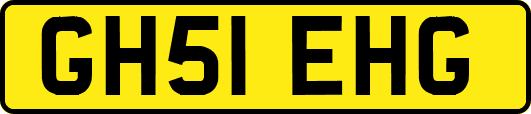 GH51 EHG